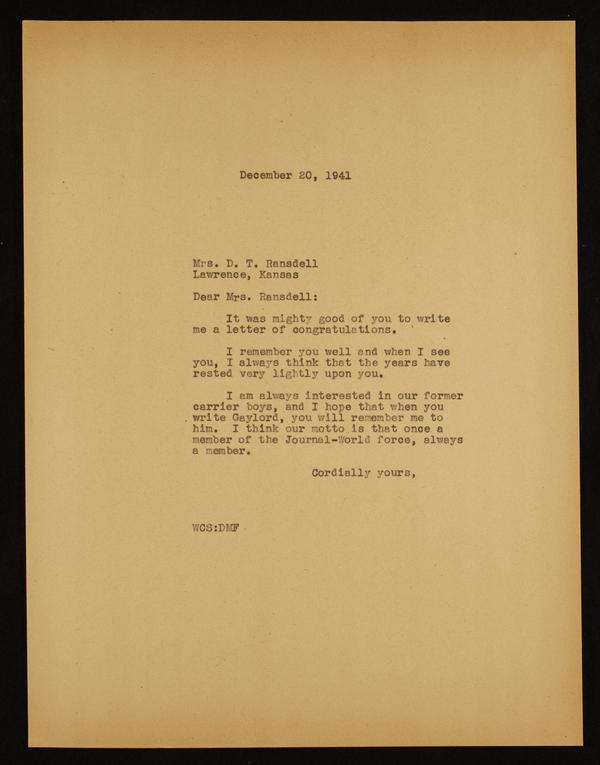 December 20, 1941

Mrs. D. T. Ransdell
Lawrence, Kansas

Dear Mrs. Ransdell:

It was mighty good of you to write me a letter of congratulations.

I remember you well and when I see you, I always think that the years have rested very lightly upon you.

I am always interested in our former carrier boys, and I hope that when you write Gaylord, you will remember me to him. I think our motto is that once a member of the Journal-World force, always a member.

Cordially yours,

WCS:DMF